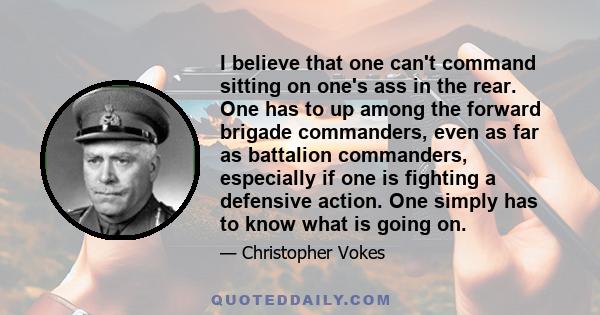 I believe that one can't command sitting on one's ass in the rear. One has to up among the forward brigade commanders, even as far as battalion commanders, especially if one is fighting a defensive action. One simply has to know what is going on.

— Christopher Vokes

QUOTEDDAILY.COM